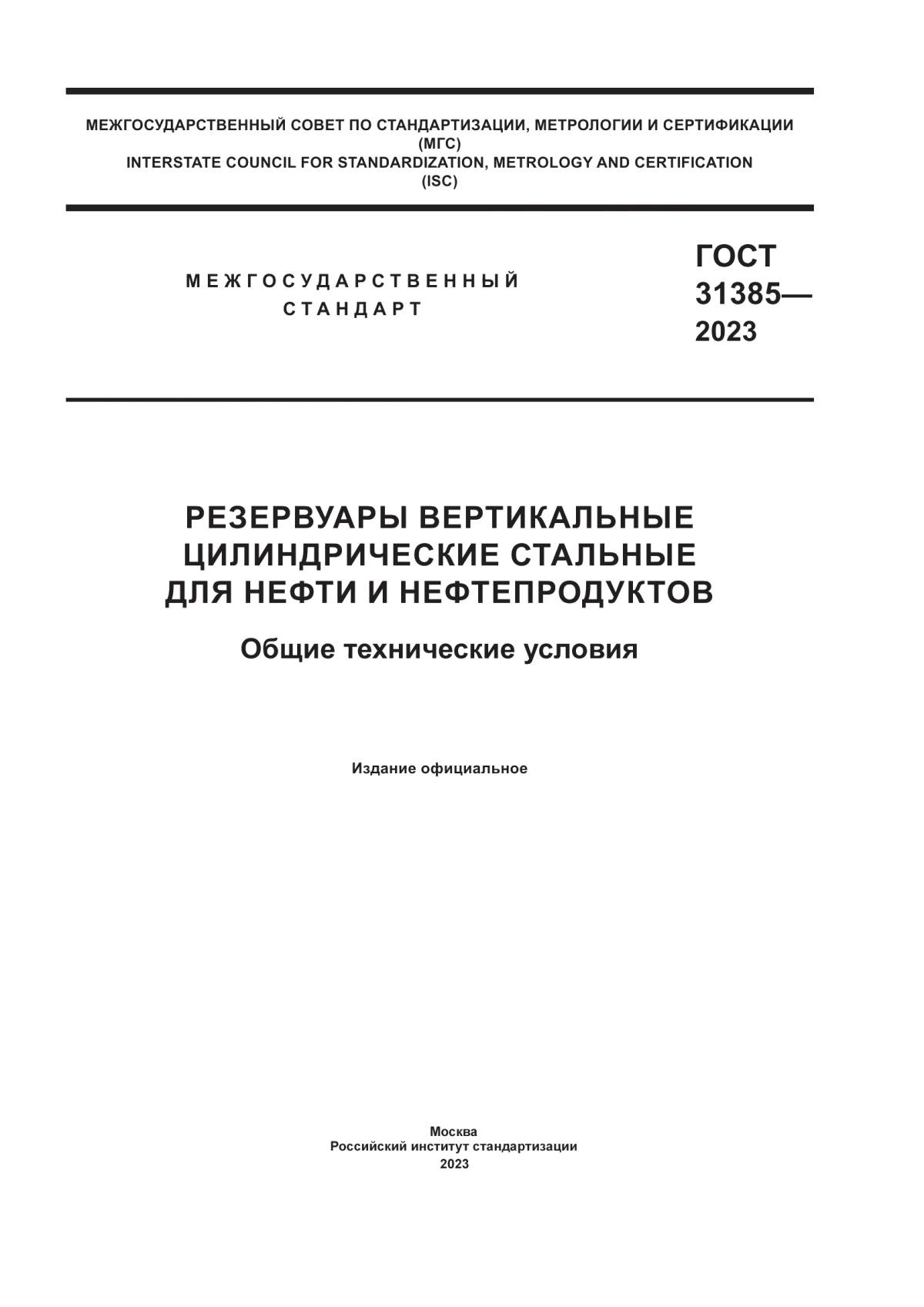 МЕЖГОСУДАРСТВЕННЫЙ СОВЕТ ПО СТАНДАРТИЗАЦИИ, МЕТРОЛОГИИ И СЕРТИФИКАЦИИ
(МГС)
INTERSTATE COUNCIL FOR STANDARDIZATION, METROLOGY AND CERTIFICATION
(ISC)

МЕЖГОСУДАРСТВЕННЫЙ
СТАНДАРТ

ГОСТ
31385—
2023

РЕЗЕРВУАРЫ ВЕРТИКАЛЬНЫЕ
ЦИЛИНДРИЧЕСКИЕ СТАЛЬНЫЕ
ДЛЯ НЕФТИ И НЕФТЕПРОДУКТОВ

Общие технические условия

Издание официальное

Москва
Российский институт стандартизации
2023